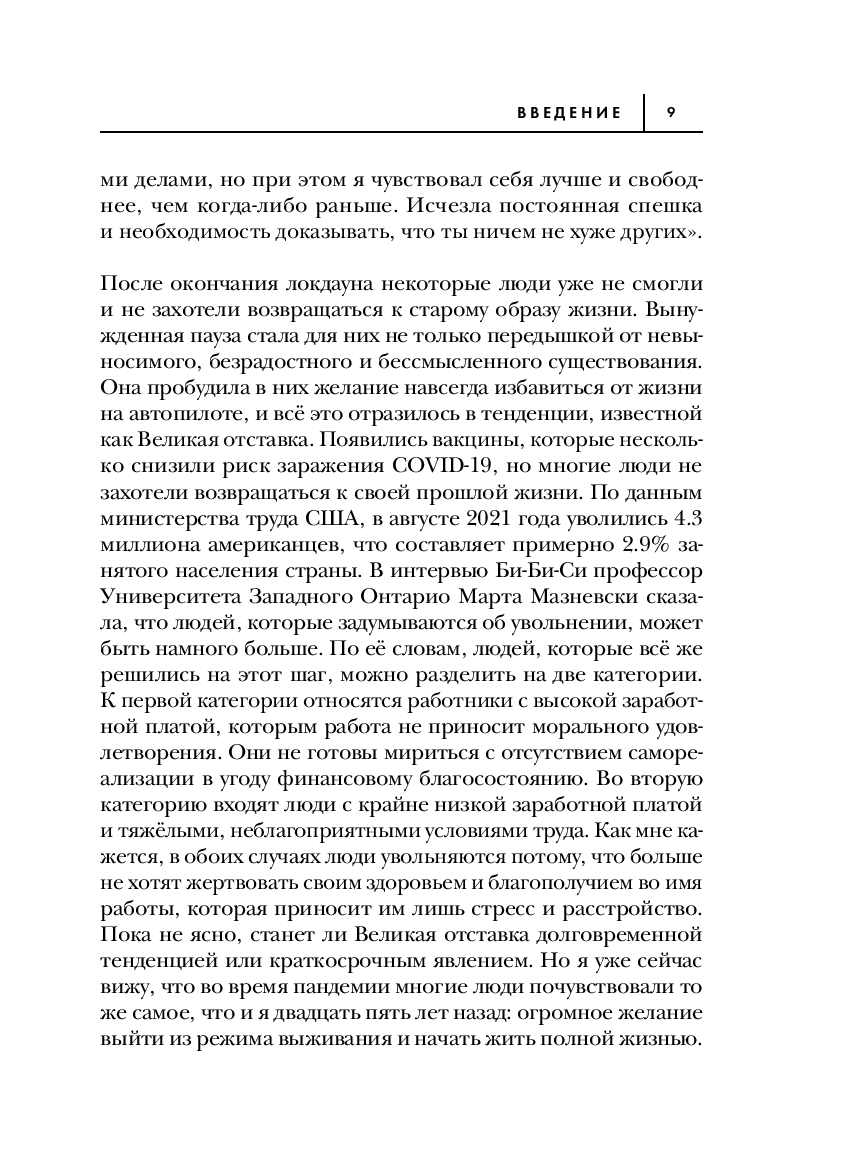 ВВЕДЕНИЕ 9

ми делами, но при этом я чувствовал себя лучше и свободнее, чем когда-либо раньше. Исчезла постоянная спешка и необходимость доказывать, что ты ничем не хуже других».

После окончания локдауна некоторые люди уже не смогли и не захотели возвращаться к старому образу жизни. Вынужденная пауза стала для них не только передышкой от невыносимого, безрадостного и бессмысленного существования. Она пробудила в них желание навсегда избавиться от жизни на автопилоте, и всё это отразилось в тенденции, известной как Великая отставка. Появились вакцины, которые несколько снизили риск заражения COVID-19, но многие люди не захотели возвращаться к своей прошлой жизни. По данным министерства труда США, в августе 2021 года уволились 4.3 миллиона американцев, что составляет примерно 2.9% занятого населения страны. В интервью Би-Би-Си профессор Университета Западного Онтарио Марта Мазневски сказала, что людей, которые задумываются об увольнении, может быть намного больше. По её словам, людей, которые всё же решились на этот шаг, можно разделить на две категории. К первой категории относятся работники с высокой заработной платой, которым работа не приносит морального удовлетворения. Они не готовы мириться с отсутствием самореализации в угоду финансовому благосостоянию. Во вторую категорию входят люди с крайне низкой заработной платой и тяжёлыми, неблагоприятными условиями труда. Как мне кажется, в обоих случаях люди увольняются потому, что больше не хотят жертвовать своим здоровьем и благополучием во имя работы, которая приносит им лишь стресс и расстройство. Пока не ясно, станет ли Великая отставка долговременной тенденцией или краткосрочным явлением. Но я уже сейчас вижу, что во время пандемии многие люди почувствовали то же самое, что и я двадцать пять лет назад: огромное желание выйти из режима выживания и начать жить полной жизнью.